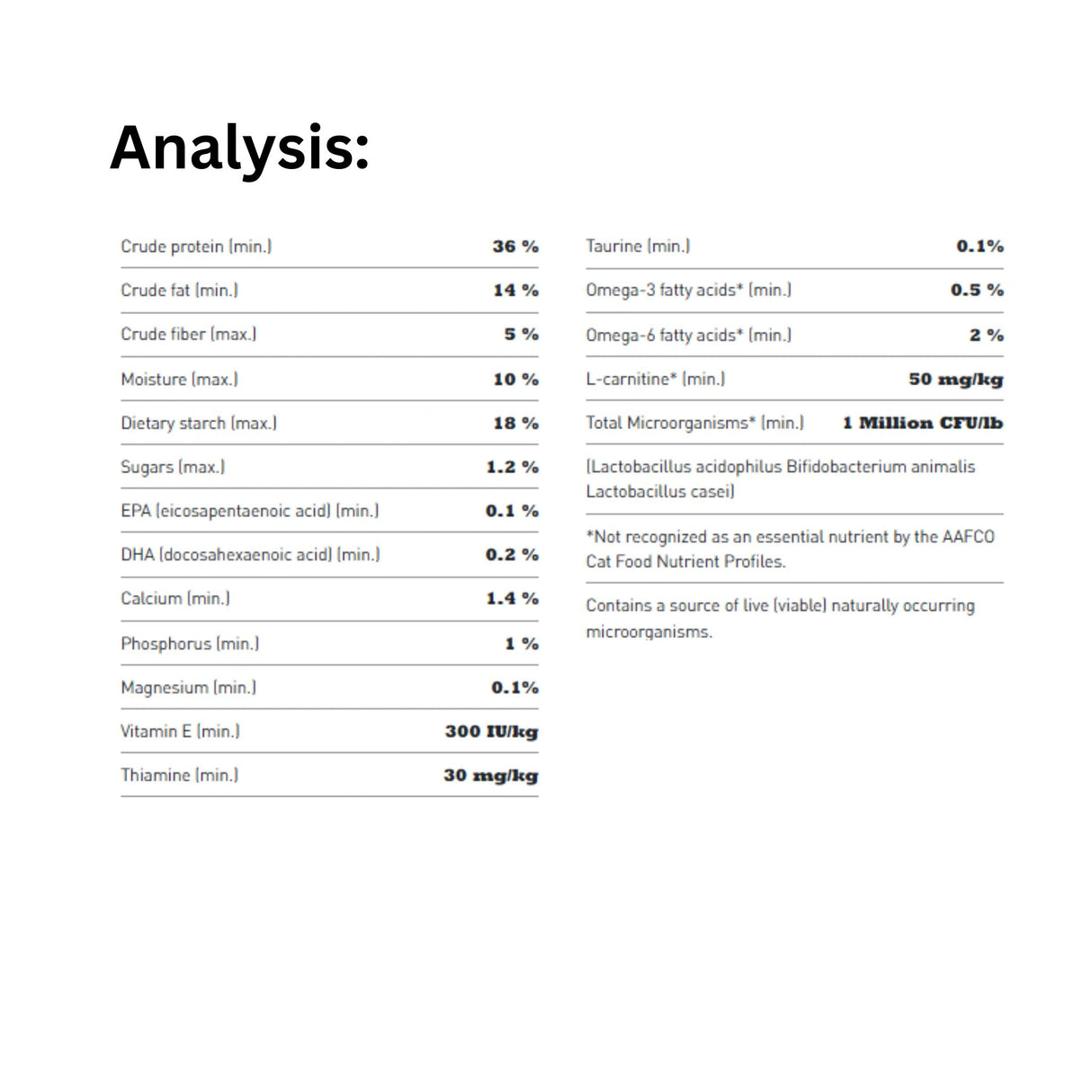 Analysis:

| | |
|---|---|
| Crude protein (min.) | 36 % |
| Crude fat (min.) | 14 % |
| Crude fiber (max.) | 5 % |
| Moisture (max.) | 10 % |
| Dietary starch (max.) | 18 % |
| Sugars (max.) | 1.2 % |
| EPA (eicosapentaenoic acid) (min.) | 0.1 % |
| DHA (docosahexaenoic acid) (min.) | 0.2 % |
| Calcium (min.) | 1.4 % |
| Phosphorus (min.) | 1 % |
| Magnesium (min.) | 0.1% |
| Vitamin E (min.) | 300 IU/kg |
| Thiamine (min.) | 30 mg/kg |

| | |
|---|---|
| Taurine (min.) | 0.1% |
| Omega-3 fatty acids* (min.) | 0.5 % |
| Omega-6 fatty acids* (min.) | 2 % |
| L-carnitine* (min.) | 50 mg/kg |
| Total Microorganisms* (min.) | 1 Million CFU/lb |

(Lactobacillus acidophilus Bifidobacterium animalis Lactobacillus casei)

*Not recognized as an essential nutrient by the AAFCO Cat Food Nutrient Profiles.

Contains a source of live (viable) naturally occurring microorganisms.